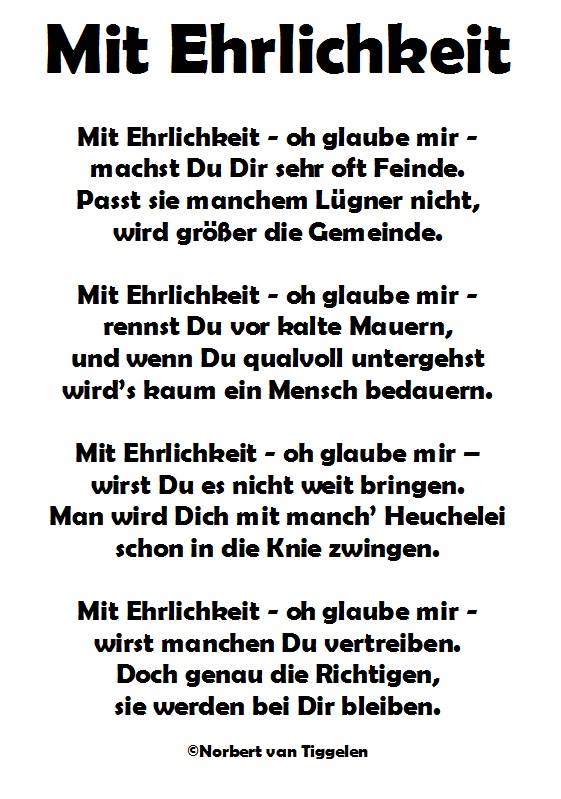 Mit Ehrlichkeit

Mit Ehrlichkeit - oh glaube mir -
machst Du Dir sehr oft Feinde.
Passt sie manchem Lügner nicht,
wird größer die Gemeinde.

Mit Ehrlichkeit - oh glaube mir -
rennst Du vor kalte Mauern,
und wenn Du qualvoll untergehst
wird's kaum ein Mensch bedauern.

Mit Ehrlichkeit - oh glaube mir –
wirst Du es nicht weit bringen.
Man wird Dich mit manch' Heuchelei
schon in die Knie zwingen.

Mit Ehrlichkeit - oh glaube mir -
wirst manchen Du vertreiben.
Doch genau die Richtigen,
sie werden bei Dir bleiben.

©Norbert van Tiggelen